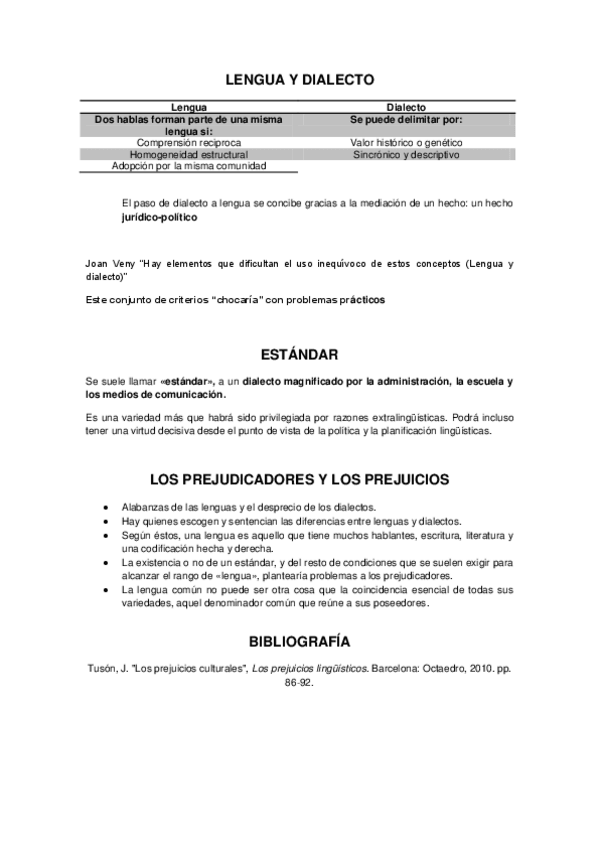 LENGUA Y DIALECTO

| Lengua | Dialecto |
|---|---|
| Dos hablas forman parte de una misma lengua si: | Se puede delimitar por: |
| Comprensión recíproca | Valor histórico o genético |
| Homogeneidad estructural | Sincrónico y descriptivo |
| Adopción por la misma comunidad | |

El paso de dialecto a lengua se concibe gracias a la mediación de un hecho: un hecho jurídico-político

Joan Veny "Hay elementos que dificultan el uso inequívoco de estos conceptos (Lengua y dialecto)"

Este conjunto de criterios "chocaría" con problemas prácticos

ESTÁNDAR

Se suele llamar «estándar», a un dialecto magnificado por la administración, la escuela y los medios de comunicación.

Es una variedad más que habrá sido privilegiada por razones extralingüísticas. Podrá incluso tener una virtud decisiva desde el punto de vista de la política y la planificación lingüísticas.

LOS PREJUDICADORES Y LOS PREJUICIOS

• Alabanzas de las lenguas y el desprecio de los dialectos.
• Hay quienes escogen y sentencian las diferencias entre lenguas y dialectos.
• Según éstos, una lengua es aquello que tiene muchos hablantes, escritura, literatura y una codificación hecha y derecha.
• La existencia o no de un estándar, y del resto de condiciones que se suelen exigir para alcanzar el rango de «lengua», plantearía problemas a los prejudicadores.
• La lengua común no puede ser otra cosa que la coincidencia esencial de todas sus variedades, aquel denominador común que reúne a sus poseedores.

BIBLIOGRAFÍA

Tusón, J. "Los prejuicios culturales", Los prejuicios lingüísticos. Barcelona: Octaedro, 2010. pp. 86-92.